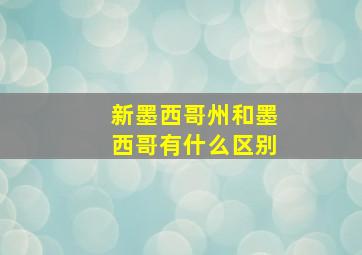 新墨西哥州和墨西哥有什么区别